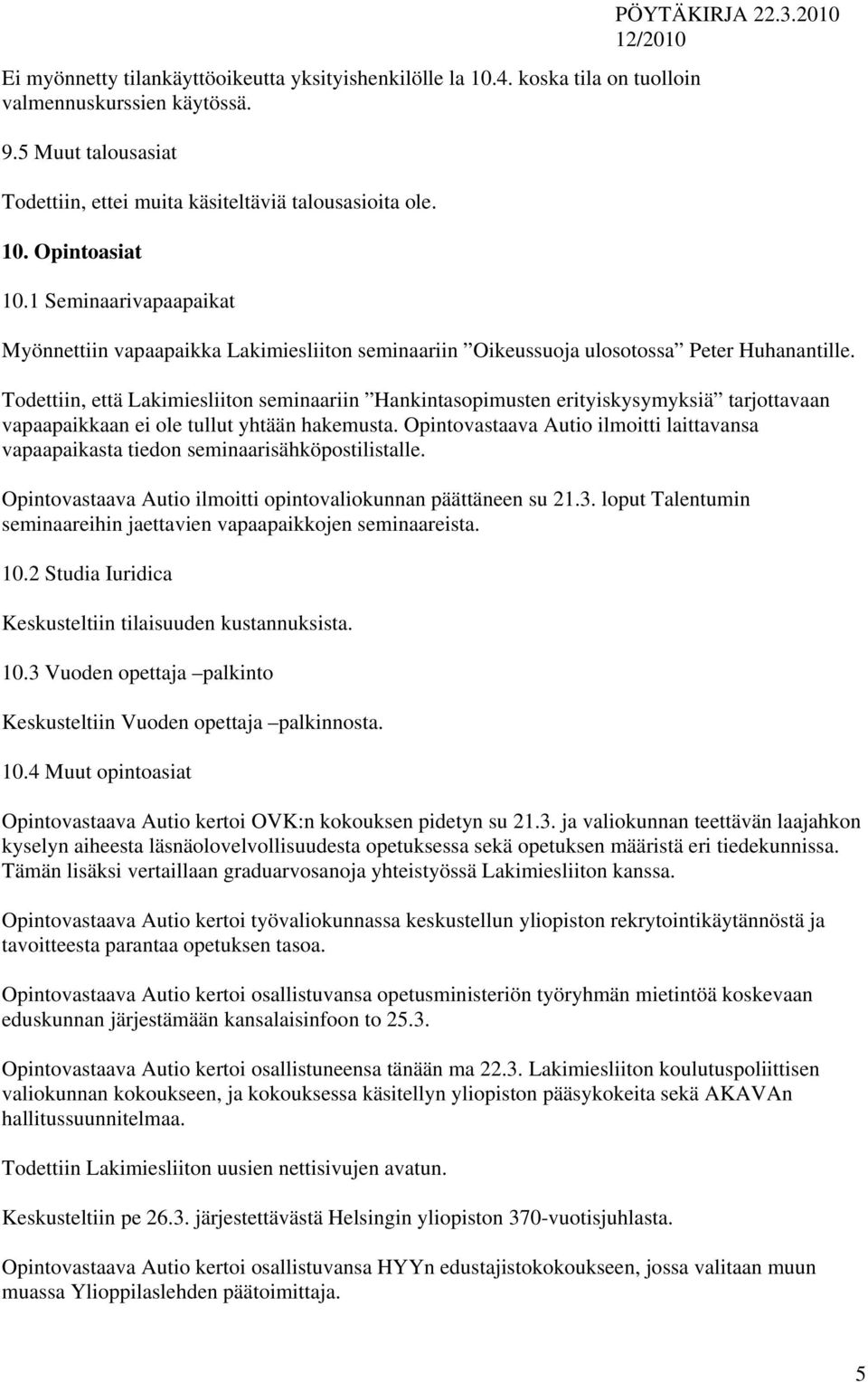 PÖYTÄKIRJA 22.3.2010 12/2010

Ei myönnetty tilankäyttöoikeutta yksityishenkilölle la 10.4. koska tila on tuolloin valmennuskurssien käytössä.

9.5 Muut talousasiat

Todettiin, ettei muita käsiteltäviä talousasioita ole.

10. Opintoasiat

10.1 Seminaarivapaapaikat

Myönnettiin vapaapaikka Lakimiesliiton seminaariin ”Oikeussuoja ulosotossa” Peter Huhanantille.

Todettiin, että Lakimiesliiton seminaariin ”Hankintasopimusten erityiskysymyksiä” tarjottavaan vapaapaikkaan ei ole tullut yhtään hakemusta. Opintovastaava Autio ilmoitti laittavansa vapaapaikasta tiedon seminaarisähköpostilistalle.

Opintovastaava Autio ilmoitti opintovaliokunnan päättäneen su 21.3. loput Talentumin seminaareihin jaettavien vapaapaikkojen seminaareista.

10.2 Studia Iuridica

Keskusteltiin tilaisuuden kustannuksista.

10.3 Vuoden opettaja –palkinto

Keskusteltiin Vuoden opettaja –palkinnosta.

10.4 Muut opintoasiat

Opintovastaava Autio kertoi OVK:n kokouksen pidetyn su 21.3. ja valiokunnan teettävän laajahkon kyselyn aiheesta läsnäolovelvollisuudesta opetuksessa sekä opetuksen määristä eri tiedekunnissa. Tämän lisäksi vertaillaan graduarvosanoja yhteistyössä Lakimiesliiton kanssa.

Opintovastaava Autio kertoi työvaliokunnassa keskustellun yliopiston rekrytointikäytännöstä ja tavoitteesta parantaa opetuksen tasoa.

Opintovastaava Autio kertoi osallistuvansa opetusministeriön työryhmän mietintöä koskevaan eduskunnan järjestämään kansalaisinfoon to 25.3.

Opintovastaava Autio kertoi osallistuneensa tänään ma 22.3. Lakimiesliiton koulutuspoliittisen valiokunnan kokoukseen, ja kokouksessa käsitellyn yliopiston pääsykokeita sekä AKAVAn hallitussuunnitelmaa.

Todettiin Lakimiesliiton uusien nettisivujen avatun.

Keskusteltiin pe 26.3. järjestettävästä Helsingin yliopiston 370-vuotisjuhlasta.

Opintovastaava Autio kertoi osallistuvansa HYYn edustajistokokoukseen, jossa valitaan muun muassa Ylioppilaslehden päätoimittaja.

5